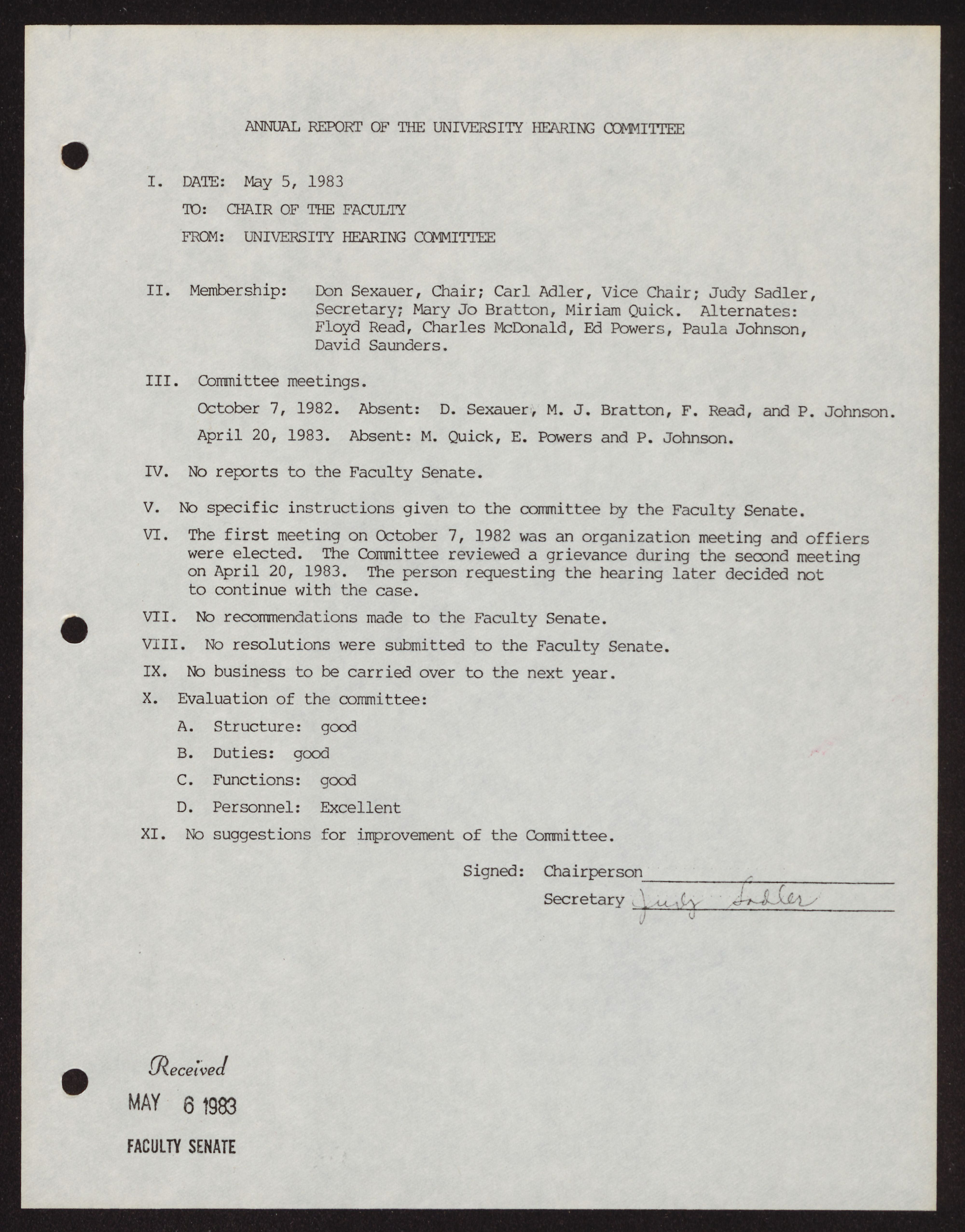 ANNUAL REPORT OF THE UNIVERSITY HEARING COMMITTEE

I. DATE: May 5, 1983

TO: CHAIR OF THE FACULTY

FROM: UNIVERSITY HEARING COMMITTEE

II. Membership: Don Sexauer, Chair; Carl Adler, Vice Chair; Judy Sadler, Secretary; Mary Jo Bratton, Miriam Quick. Alternates: Floyd Read, Charles McDonald, Ed Powers, Paula Johnson, David Saunders.

III. Committee meetings.

October 7, 1982. Absent: D. Sexauer, M. J. Bratton, F. Read, and P. Johnson.

April 20, 1983. Absent: M. Quick, E. Powers and P. Johnson.

IV. No reports to the Faculty Senate.

V. No specific instructions given to the committee by the Faculty Senate.

VI. The first meeting on October 7, 1982 was an organization meeting and offiers were elected. The Committee reviewed a grievance during the second meeting on April 20, 1983. The person requesting the hearing later decided not to continue with the case.

VII. No recommendations made to the Faculty Senate.

VIII. No resolutions were submitted to the Faculty Senate.

IX. No business to be carried over to the next year.

X. Evaluation of the committee:

A. Structure: good

B. Duties: good

C. Functions: good

D. Personnel: Excellent

XI. No suggestions for improvement of the Committee.

Signed: Chairperson

Secretary Judy Sadler

Received
MAY 6 1983
FACULTY SENATE